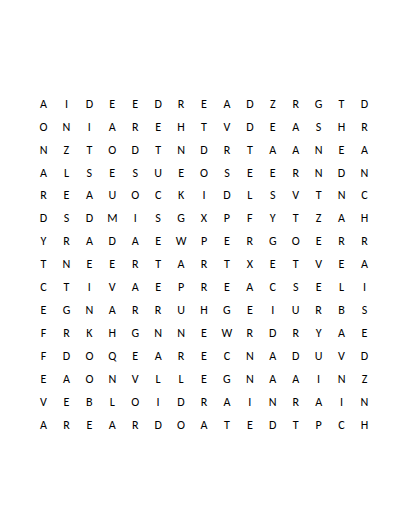 A I D E E D R E A D Z R G T D
O N I A R E H T V D E A S H R
N Z T O D T N D R T A A N E A
A L S E S U E O S E E R N D N
R E A U O C K I D L S V T N C
D S D M I S G X P F Y T Z A H
Y R A D A E W P E R G O E R R
T N E E R T A R T X E T V E A
C T I V A E P R E A C S E L I
E G N A R R U H G E I U R B S
F R K H G N N E W R D R Y A E
F D O Q E A R E C N A D U V D
E A O N V L L E G N A A I N Z
V E B L O I D R A I N R A I N
A R E A R D O A T E D T P C H